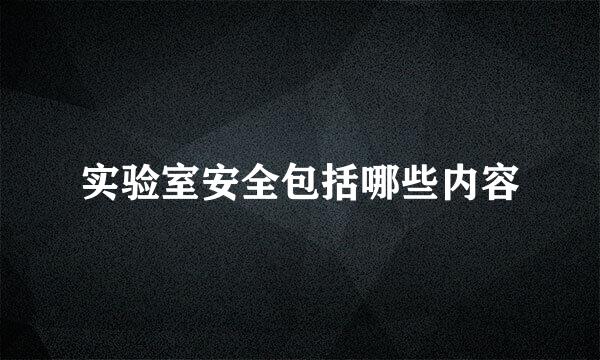 实验室安全包括哪些内容